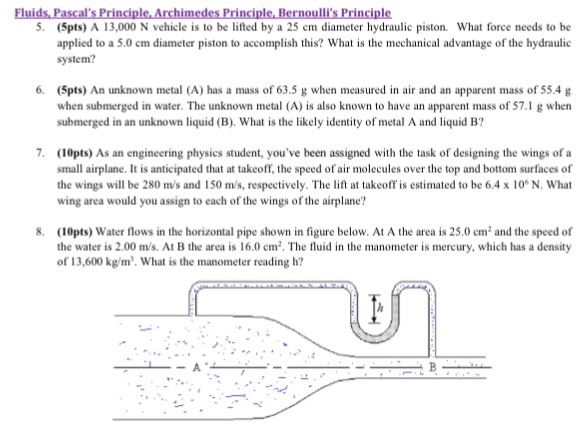 Fluids, Pascal's Principle, Archimedes Principle, Bernoulli's Principle

5. (5pts) A 13,000 N vehicle is to be lifted by a 25 cm diameter hydraulic piston. What force needs to be applied to a 5.0 cm diameter piston to accomplish this? What is the mechanical advantage of the hydraulic system?

6. (5pts) An unknown metal (A) has a mass of 63.5 g when measured in air and an apparent mass of 55.4 g when submerged in water. The unknown metal (A) is also known to have an apparent mass of 57.1 g when submerged in an unknown liquid (B). What is the likely identity of metal A and liquid B?

7. (10pts) As an engineering physics student, you've been assigned with the task of designing the wings of a small airplane. It is anticipated that at takeoff, the speed of air molecules over the top and bottom surfaces of the wings will be 280 m/s and 150 m/s, respectively. The lift at takeoff is estimated to be $6.4 \times 10^6$ N. What wing area would you assign to each of the wings of the airplane?

8. (10pts) Water flows in the horizontal pipe shown in figure below. At A the area is 25.0 $cm^2$ and the speed of the water is 2.00 m/s. At B the area is 16.0 $cm^2$. The fluid in the manometer is mercury, which has a density of 13,600 $kg/m^3$. What is the manometer reading h?

h

A

B